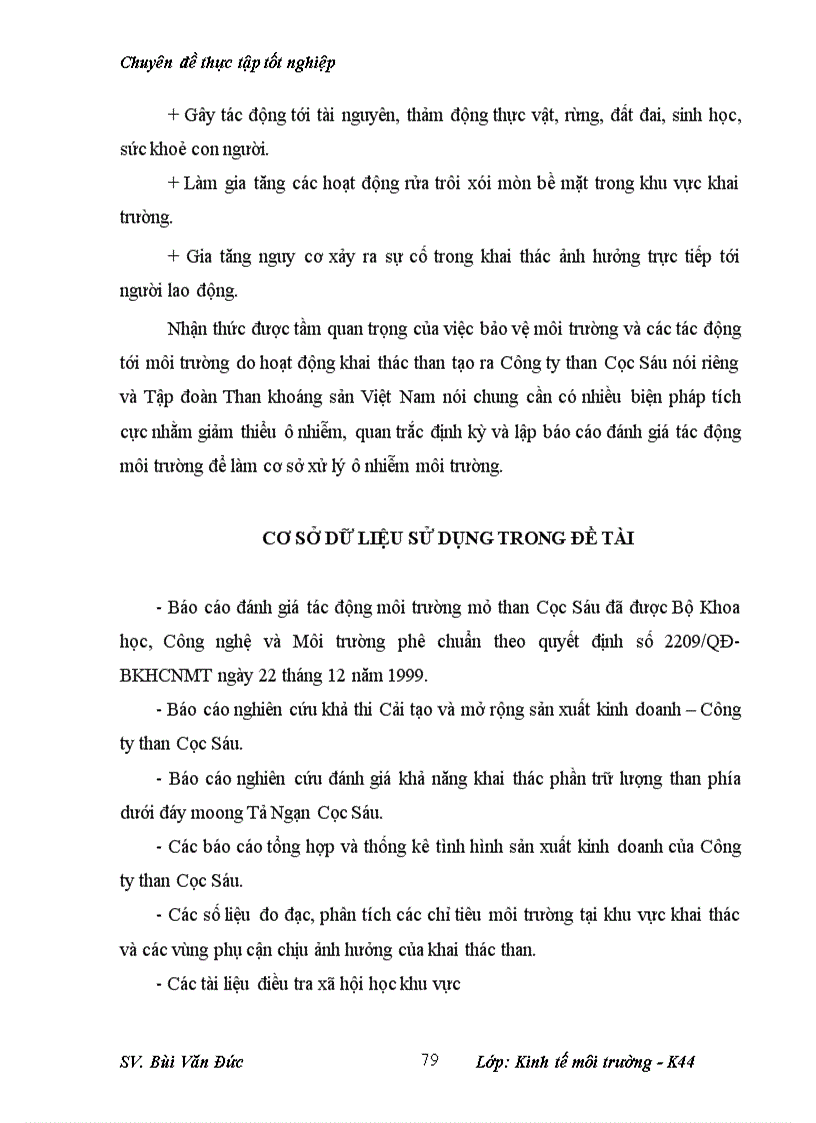 Chuyên đề thực tập tốt nghiệp

+ Gây tác động tới tài nguyên, thảm động thực vật, rừng, đất đai, sinh học, sức khoẻ con người.

+ Làm gia tăng các hoạt động rửa trôi xói mòn bề mặt trong khu vực khai trường.

+ Gia tăng nguy cơ xảy ra sự cố trong khai thác ảnh hưởng trực tiếp tới người lao động.

Nhận thức được tầm quan trọng của việc bảo vệ môi trường và các tác động tới môi trường do hoạt động khai thác than tạo ra Công ty than Cọc Sáu nói riêng và Tập đoàn Than khoáng sản Việt Nam nói chung cần có nhiều biện pháp tích cực nhằm giảm thiểu ô nhiễm, quan trắc định kỳ và lập báo cáo đánh giá tác động môi trường để làm cơ sở xử lý ô nhiễm môi trường.

CƠ SỞ DỮ LIỆU SỬ DỤNG TRONG ĐỀ TÀI

- Báo cáo đánh giá tác động môi trường mỏ than Cọc Sáu đã được Bộ Khoa học, Công nghệ và Môi trường phê chuẩn theo quyết định số 2209/QĐ-BKHCNMT ngày 22 tháng 12 năm 1999.

- Báo cáo nghiên cứu khả thi Cải tạo và mở rộng sản xuất kinh doanh – Công ty than Cọc Sáu.

- Báo cáo nghiên cứu đánh giá khả năng khai thác phần trữ lượng than phía dưới đáy moong Tả Ngạn Cọc Sáu.

- Các báo cáo tổng hợp và thống kê tình hình sản xuất kinh doanh của Công ty than Cọc Sáu.

- Các số liệu đo đạc, phân tích các chỉ tiêu môi trường tại khu vực khai thác và các vùng phụ cận chịu ảnh hưởng của khai thác than.

- Các tài liệu điều tra xã hội học khu vực

SV. Bùi Văn Đức 79 Lớp: Kinh tế môi trường - K44